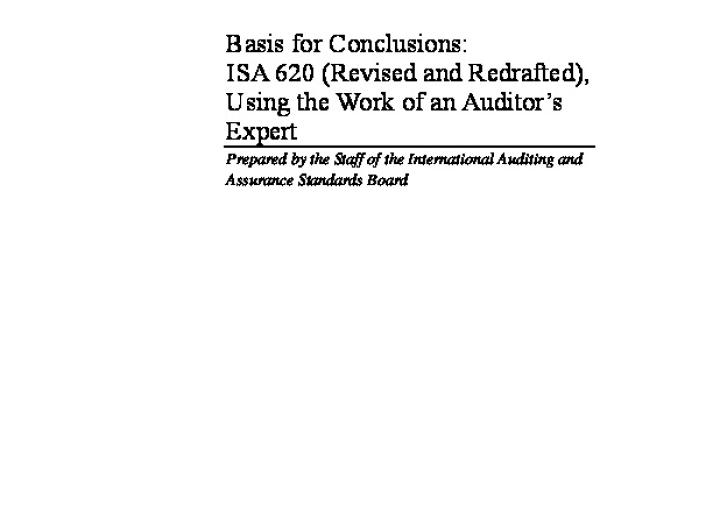 Basis for Conclusions:
ISA 620 (Revised and Redrafted), Using the Work of an Auditor's Expert

Prepared by the Staff of the International Auditing and Assurance Standards Board